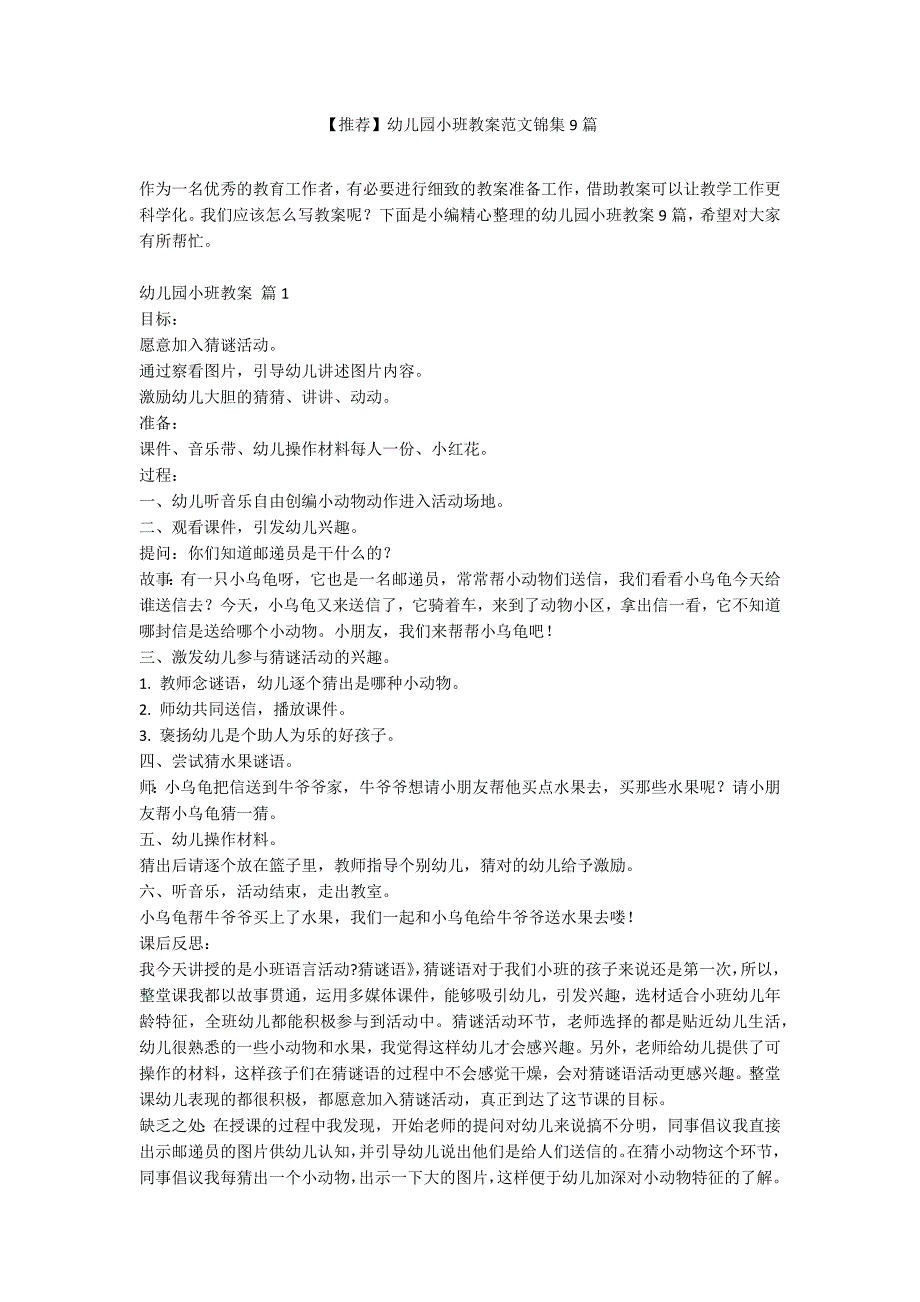 【推荐】幼儿园小班教案范文锦集 9 篇

作为一名优秀的教育工作者，有必要进行细致的教案准备工作，借助教案可以让教学工作更科学化。我们应该怎么写教案呢？下面是小编精心整理的幼儿园小班教案 9 篇，希望对大家有所帮忙。

幼儿园小班教案 篇 1
目标：
愿意加入猜谜活动。
通过察看图片，引导幼儿讲述图片内容。
激励幼儿大胆的猜猜、讲讲、动动。
准备：
课件、音乐带、幼儿操作材料每人一份、小红花。
过程：
一、幼儿听音乐自由创编小动物动作进入活动场地。
二、观看课件，引发幼儿兴趣。
提问：你们知道邮递员是干什么的？
故事：有一只小乌龟呀，它也是一名邮递员，常常帮小动物们送信，我们看看小乌龟今天给谁送信去？今天，小乌龟又来送信了，它骑着车，来到了动物小区，拿出信一看，它不知道哪封信是送给哪个小动物。小朋友，我们来帮帮小乌龟吧！
三、激发幼儿参与猜谜活动的兴趣。
1. 教师念谜语，幼儿逐个猜出是哪种小动物。
2. 师幼共同送信，播放课件。
3. 褒扬幼儿是个助人为乐的好孩子。
四、尝试猜水果谜语。
师：小乌龟把信送到牛爷爷家，牛爷爷想请小朋友帮他买点水果去，买那些水果呢？请小朋友帮小乌龟猜一猜。
五、幼儿操作材料。
猜出后请逐个放在篮子里，教师指导个别幼儿，猜对的幼儿给予激励。
六、听音乐，活动结束，走出教室。
小乌龟帮牛爷爷买上了水果，我们一起和小乌龟给牛爷爷送水果去喽！
课后反思：
我今天讲授的是小班语言活动?猜谜语》，猜谜语对于我们小班的孩子来说还是第一次，所以，整堂课我都以故事贯通，运用多媒体课件，能够吸引幼儿，引发兴趣，选材适合小班幼儿年龄特征，全班幼儿都能积极参与到活动中。猜谜活动环节，老师选择的都是贴近幼儿生活，幼儿很熟悉的一些小动物和水果，我觉得这样幼儿才会感兴趣。另外，老师给幼儿提供了可操作的材料，这样孩子们在猜谜语的过程中不会感觉干燥，会对猜谜语活动更感兴趣。整堂课幼儿表现的都很积极，都愿意加入猜谜活动，真正到达了这节课的目标。
缺乏之处：在授课的过程中我发现，开始老师的提问对幼儿来说搞不分明，同事倡议我直接出示邮递员的图片供幼儿认知，并引导幼儿说出他们是给人们送信的。在猜小动物这个环节，同事倡议我每猜出一个小动物，出示一下大的图片，这样便于幼儿加深对小动物特征的了解。